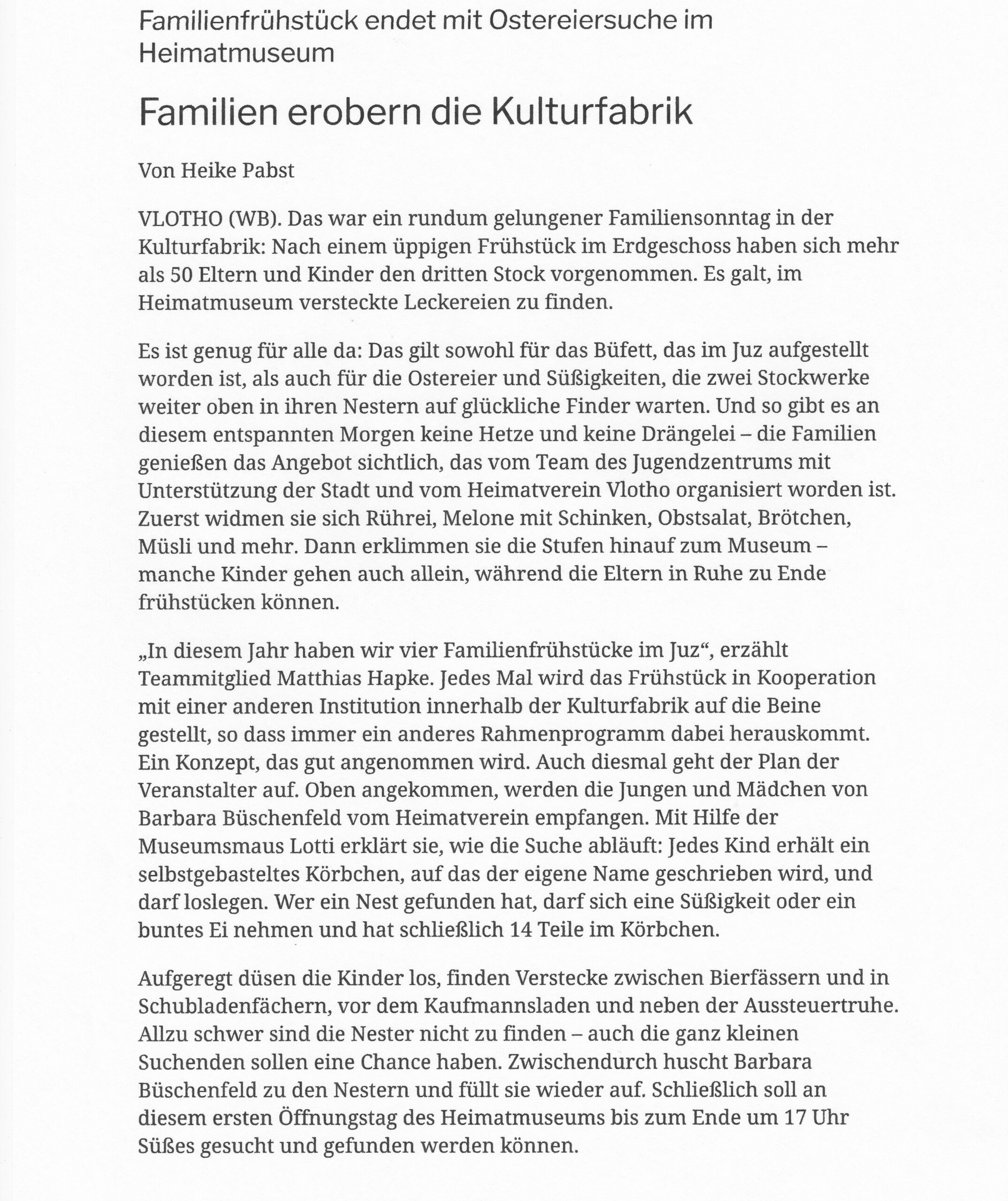 Familienfrühstück endet mit Ostereiersuche im Heimatmuseum

Familien erobern die Kulturfabrik

Von Heike Pabst

VLOTHO (WB). Das war ein rundum gelungener Familiensonntag in der Kulturfabrik: Nach einem üppigen Frühstück im Erdgeschoss haben sich mehr als 50 Eltern und Kinder den dritten Stock vorgenommen. Es galt, im Heimatmuseum versteckte Leckereien zu finden.

Es ist genug für alle da: Das gilt sowohl für das Büfett, das im Juz aufgestellt worden ist, als auch für die Ostereier und Süßigkeiten, die zwei Stockwerke weiter oben in ihren Nestern auf glückliche Finder warten. Und so gibt es an diesem entspannten Morgen keine Hetze und keine Drängelei – die Familien genießen das Angebot sichtlich, das vom Team des Jugendzentrums mit Unterstützung der Stadt und vom Heimatverein Vlotho organisiert worden ist. Zuerst widmen sie sich Rührei, Melone mit Schinken, Obstsalat, Brötchen, Müsli und mehr. Dann erklimmen sie die Stufen hinauf zum Museum – manche Kinder gehen auch allein, während die Eltern in Ruhe zu Ende frühstücken können.

„In diesem Jahr haben wir vier Familienfrühstücke im Juz“, erzählt Teammitglied Matthias Hapke. Jedes Mal wird das Frühstück in Kooperation mit einer anderen Institution innerhalb der Kulturfabrik auf die Beine gestellt, so dass immer ein anderes Rahmenprogramm dabei herauskommt. Ein Konzept, das gut angenommen wird. Auch diesmal geht der Plan der Veranstalter auf. Oben angekommen, werden die Jungen und Mädchen von Barbara Büschenfeld vom Heimatverein empfangen. Mit Hilfe der Museumsmaus Lotti erklärt sie, wie die Suche abläuft: Jedes Kind erhält ein selbstgebasteltes Körbchen, auf das der eigene Name geschrieben wird, und darf loslegen. Wer ein Nest gefunden hat, darf sich eine Süßigkeit oder ein buntes Ei nehmen und hat schließlich 14 Teile im Körbchen.

Aufgeregt düsen die Kinder los, finden Verstecke zwischen Bierfässern und in Schubladenfächern, vor dem Kaufmannsladen und neben der Aussteuertruhe. Allzu schwer sind die Nester nicht zu finden – auch die ganz kleinen Suchenden sollen eine Chance haben. Zwischendurch huscht Barbara Büschenfeld zu den Nestern und füllt sie wieder auf. Schließlich soll an diesem ersten Öffnungstag des Heimatmuseums bis zum Ende um 17 Uhr Süßes gesucht und gefunden werden können.